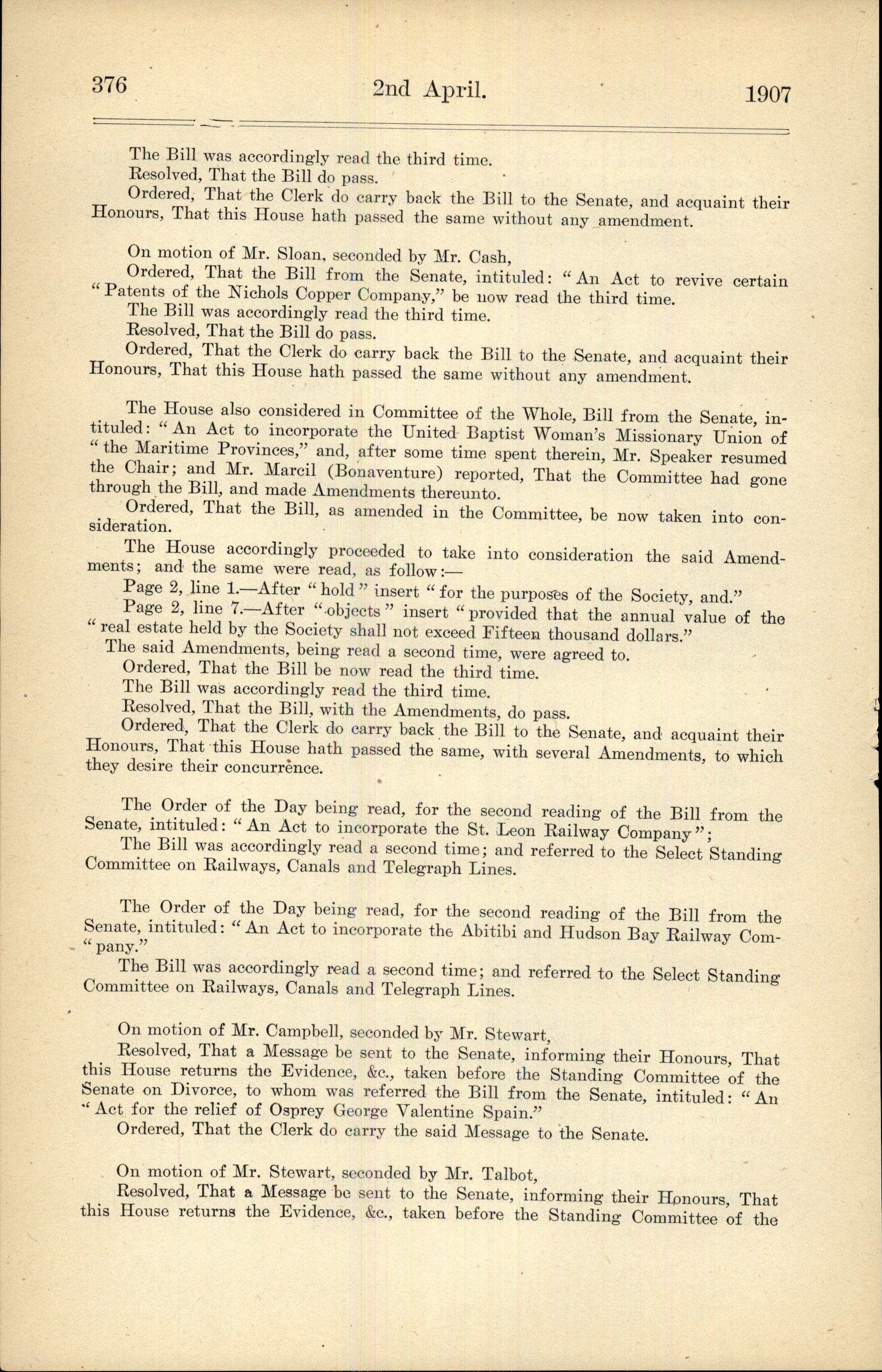 376 2nd April. 1907

The Bill was accordingly read the third time.

Resolved, That the Bill do pass.

Ordered, That the Clerk do carry back the Bill to the Senate, and acquaint their Honours, That this House hath passed the same without any amendment.

On motion of Mr. Sloan, seconded by Mr. Cash,

Ordered, That the Bill from the Senate, intituled: "An Act to revive certain "Patents of the Nichols Copper Company," be now read the third time.

The Bill was accordingly read the third time.

Resolved, That the Bill do pass.

Ordered, That the Clerk do carry back the Bill to the Senate, and acquaint their Honours, That this House hath passed the same without any amendment.

The House also considered in Committee of the Whole, Bill from the Senate, intituled: "An Act to incorporate the United Baptist Woman's Missionary Union of "the Maritime Provinces," and, after some time spent therein, Mr. Speaker resumed the Chair; and Mr. Marcil (Bonaventure) reported, That the Committee had gone through the Bill, and made Amendments thereunto.

Ordered, That the Bill, as amended in the Committee, be now taken into consideration.

The House accordingly proceeded to take into consideration the said Amendments; and the same were read, as follow:—

Page 2, line 1.—After "hold" insert "for the purposes of the Society, and."

Page 2, line 7.—After "objects" insert "provided that the annual value of the "real estate held by the Society shall not exceed Fifteen thousand dollars."

The said Amendments, being read a second time, were agreed to.

Ordered, That the Bill be now read the third time.

The Bill was accordingly read the third time.

Resolved, That the Bill, with the Amendments, do pass.

Ordered, That the Clerk do carry back the Bill to the Senate, and acquaint their Honours, That this House hath passed the same, with several Amendments, to which they desire their concurrence.

The Order of the Day being read, for the second reading of the Bill from the Senate, intituled: "An Act to incorporate the St. Leon Railway Company";

The Bill was accordingly read a second time; and referred to the Select Standing Committee on Railways, Canals and Telegraph Lines.

The Order of the Day being read, for the second reading of the Bill from the Senate, intituled: "An Act to incorporate the Abitibi and Hudson Bay Railway Com-"pany."

The Bill was accordingly read a second time; and referred to the Select Standing Committee on Railways, Canals and Telegraph Lines.

On motion of Mr. Campbell, seconded by Mr. Stewart,

Resolved, That a Message be sent to the Senate, informing their Honours, That this House returns the Evidence, &c., taken before the Standing Committee of the Senate on Divorce, to whom was referred the Bill from the Senate, intituled: "An "Act for the relief of Osprey George Valentine Spain."

Ordered, That the Clerk do carry the said Message to the Senate.

On motion of Mr. Stewart, seconded by Mr. Talbot,

Resolved, That a Message be sent to the Senate, informing their Honours, That this House returns the Evidence, &c., taken before the Standing Committee of the